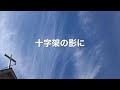 十字架の影に